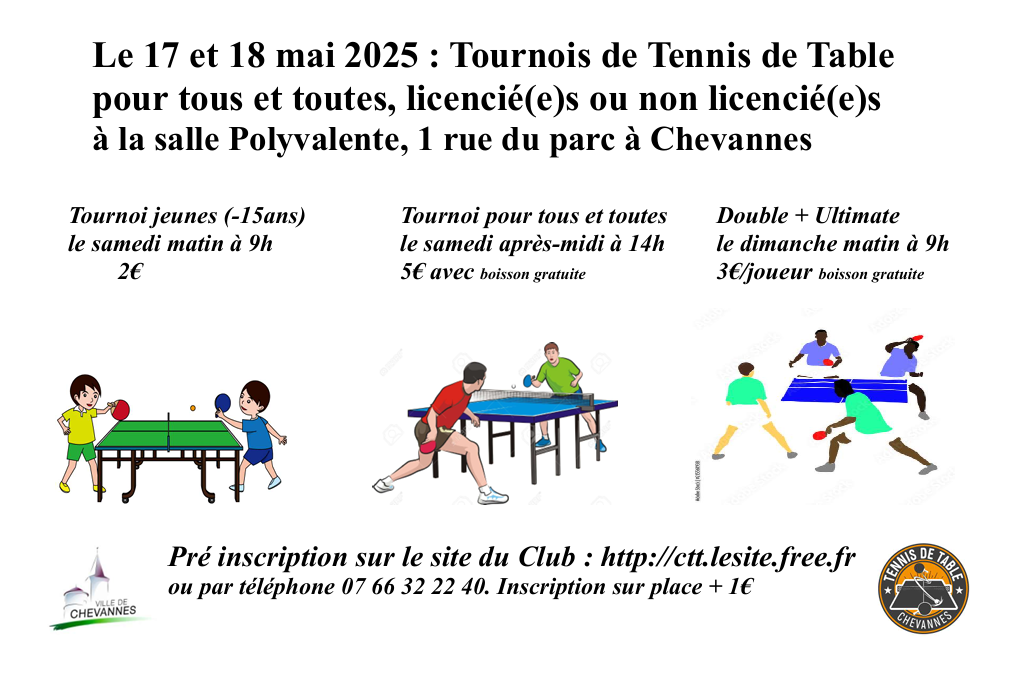 Le 17 et 18 mai 2025 : Tournois de Tennis de Table pour tous et toutes, licencié(e)s ou non licencié(e)s à la salle Polyvalente, 1 rue du parc à Chevannes

Tournoi jeunes (-15ans)
le samedi matin à 9h
2€

Tournoi pour tous et toutes
le samedi après-midi à 14h
5€ avec boisson gratuite

Double + Ultimate
le dimanche matin à 9h
3€/joueur boisson gratuite

Pré inscription sur le site du Club : http://ctt.lesite.free.fr
ou par téléphone 07 66 32 22 40. Inscription sur place + 1€

VILLE DE CHEVANNES

TENNIS DE TABLE CHEVANNES